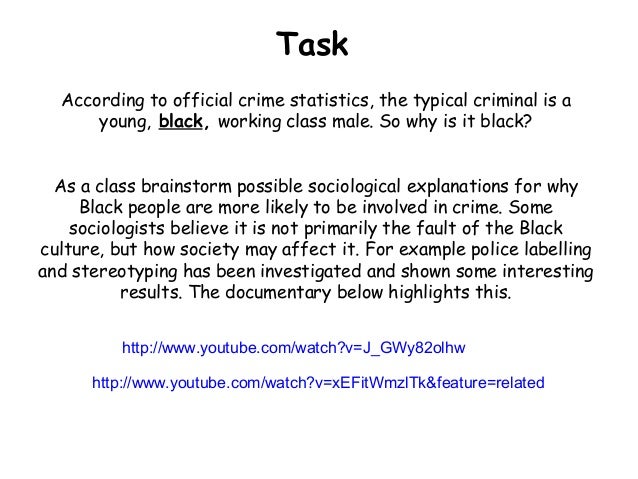 Task

According to official crime statistics, the typical criminal is a young, black, working class male. So why is it black?

As a class brainstorm possible sociological explanations for why Black people are more likely to be involved in crime. Some sociologists believe it is not primarily the fault of the Black culture, but how society may affect it. For example police labelling and stereotyping has been investigated and shown some interesting results. The documentary below highlights this.

http://www.youtube.com/watch?v=J_GWy82olhw

http://www.youtube.com/watch?v=xEFitWmzlTk&feature=related